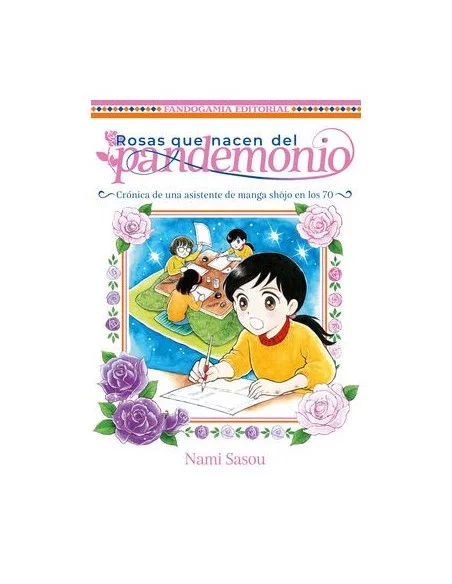 FANDOGAMIA EDITORIAL

Rosas que nacen del pandemonio

Crónica de una asistente de manga shōjo en los 70

Nami Sasou